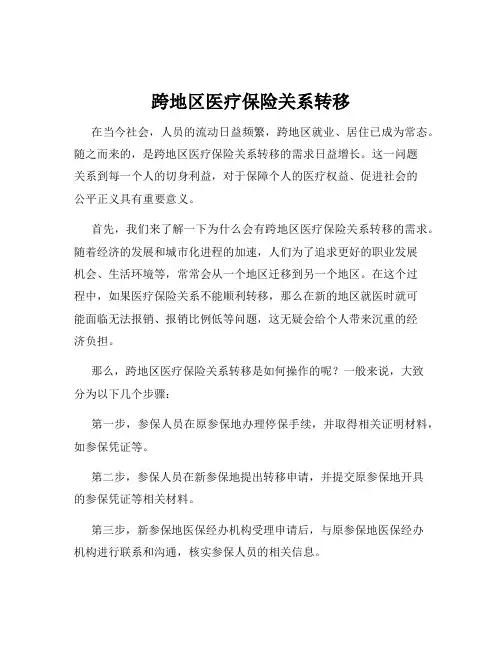 跨地区医疗保险关系转移

在当今社会，人员的流动日益频繁，跨地区就业、居住已成为常态。随之而来的，是跨地区医疗保险关系转移的需求日益增长。这一问题关系到每一个人的切身利益，对于保障个人的医疗权益、促进社会的公平正义具有重要意义。

首先，我们来了解一下为什么会有跨地区医疗保险关系转移的需求。随着经济的发展和城市化进程的加速，人们为了追求更好的职业发展机会、生活环境等，常常会从一个地区迁移到另一个地区。在这个过程中，如果医疗保险关系不能顺利转移，那么在新的地区就医时就可能面临无法报销、报销比例低等问题，这无疑会给个人带来沉重的经济负担。

那么，跨地区医疗保险关系转移是如何操作的呢？一般来说，大致分为以下几个步骤：

第一步，参保人员在原参保地办理停保手续，并取得相关证明材料，如参保凭证等。

第二步，参保人员在新参保地提出转移申请，并提交原参保地开具的参保凭证等相关材料。

第三步，新参保地医保经办机构受理申请后，与原参保地医保经办机构进行联系和沟通，核实参保人员的相关信息。